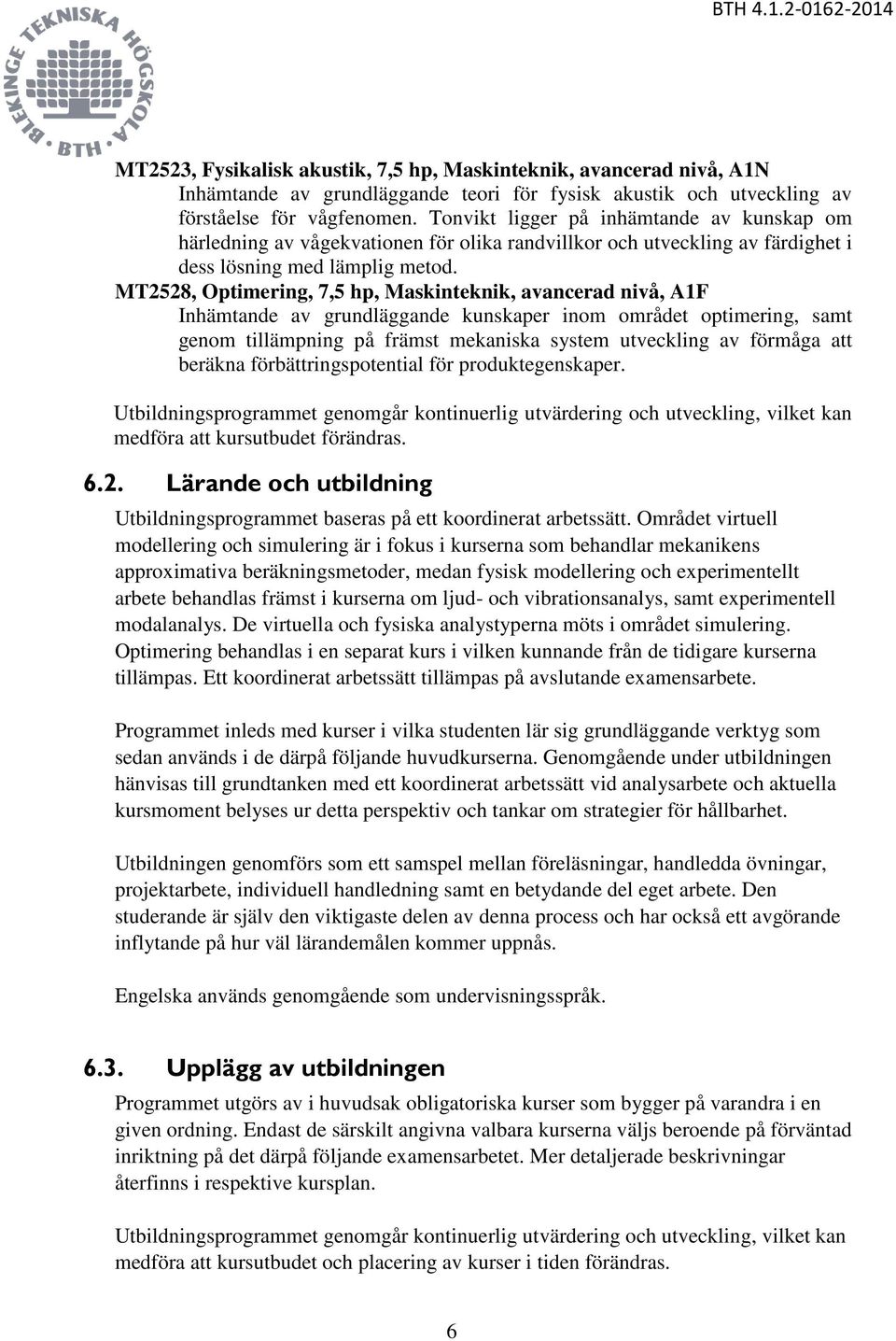 BLEKINGE TEKNISKA HÖGSKOLA BTH

BTH 4.1.2-0162-2014

MT2523, Fysikalisk akustik, 7,5 hp, Maskinteknik, avancerad nivå, A1N
Inhämtande av grundläggande teori för fysisk akustik och utveckling av förståelse för vågfenomen. Tonvikt ligger på inhämtande av kunskap om härledning av vågekvationen för olika randvillkor och utveckling av färdighet i dess lösning med lämplig metod.

MT2528, Optimering, 7,5 hp, Maskinteknik, avancerad nivå, A1F
Inhämtande av grundläggande kunskaper inom området optimering, samt genom tillämpning på främst mekaniska system utveckling av förmåga att beräkna förbättringspotential för produktegenskaper.

Utbildningsprogrammet genomgår kontinuerlig utvärdering och utveckling, vilket kan medföra att kursutbudet förändras.

6.2. Lärande och utbildning

Utbildningsprogrammet baseras på ett koordinerat arbetssätt. Området virtuell modellering och simulering är i fokus i kurserna som behandlar mekanikens approximativa beräkningsmetoder, medan fysisk modellering och experimentellt arbete behandlas främst i kurserna om ljud- och vibrationsanalys, samt experimentell modalanalys. De virtuella och fysiska analystyperna möts i området simulering. Optimering behandlas i en separat kurs i vilken kunnande från de tidigare kurserna tillämpas. Ett koordinerat arbetssätt tillämpas på avslutande examensarbete.

Programmet inleds med kurser i vilka studenten lär sig grundläggande verktyg som sedan används i de därpå följande huvudkurserna. Genomgående under utbildningen hänvisas till grundtanken med ett koordinerat arbetssätt vid analysarbete och aktuella kursmoment belyses ur detta perspektiv och tankar om strategier för hållbarhet.

Utbildningen genomförs som ett samspel mellan föreläsningar, handledda övningar, projektarbete, individuell handledning samt en betydande del eget arbete. Den studerande är själv den viktigaste delen av denna process och har också ett avgörande inflytande på hur väl lärandemålen kommer uppnås.

Engelska används genomgående som undervisningsspråk.

6.3. Upplägg av utbildningen

Programmet utgörs av i huvudsak obligatoriska kurser som bygger på varandra i en given ordning. Endast de särskilt angivna valbara kurserna väljs beroende på förväntad inriktning på det därpå följande examensarbetet. Mer detaljerade beskrivningar återfinns i respektive kursplan.

Utbildningsprogrammet genomgår kontinuerlig utvärdering och utveckling, vilket kan medföra att kursutbudet och placering av kurser i tiden förändras.

6